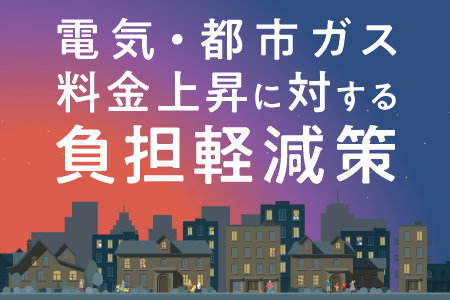 電気・都市ガス
料金上昇に対する
負担軽減策